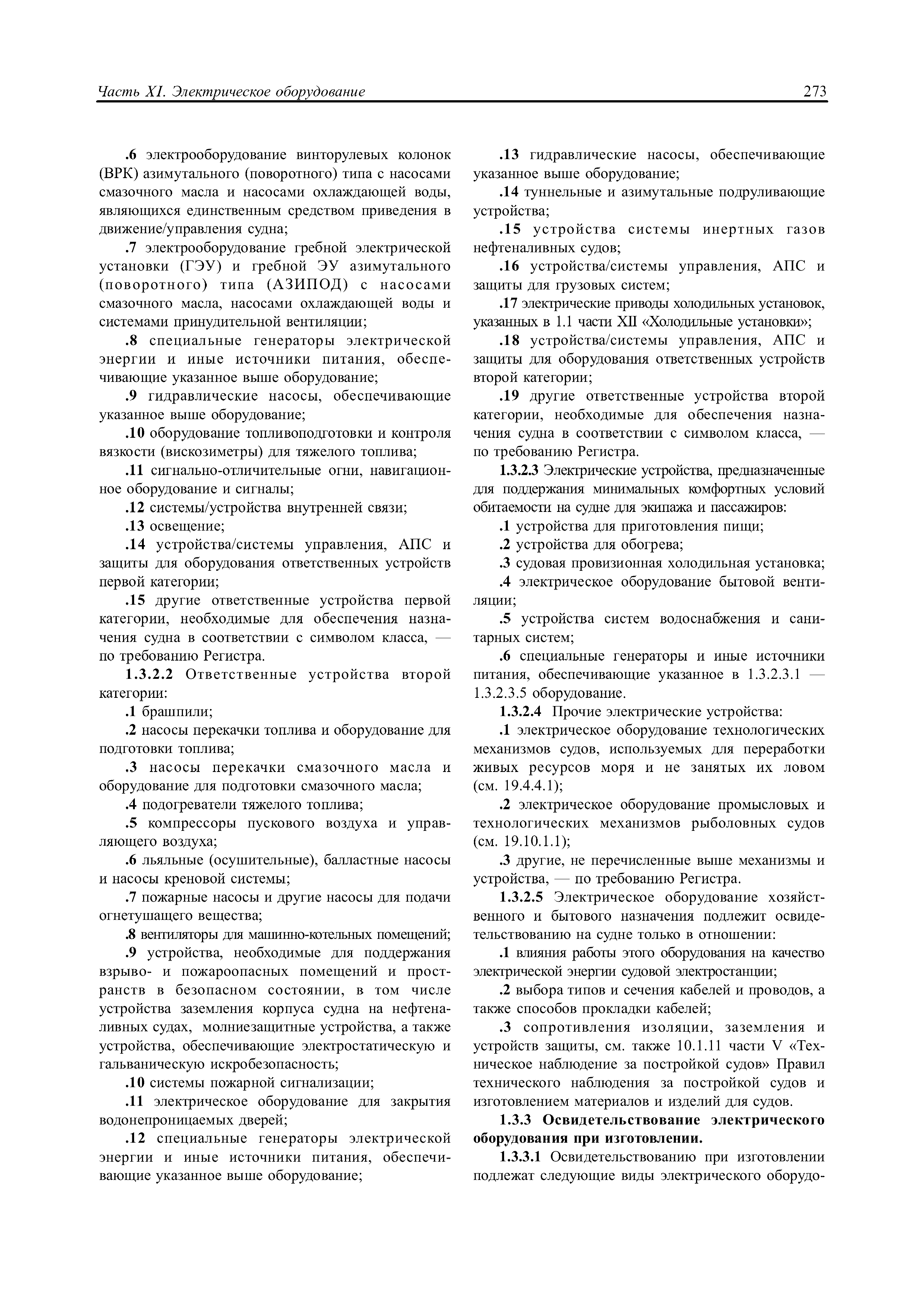 Часть XI. Электрическое оборудование

273

.6 электрооборудование винторулевых колонок (ВРК) азимутального (поворотного) типа с насосами смазочного масла и насосами охлаждающей воды, являющихся единственным средством приведения в движение/управления судна;

.7 электрооборудование гребной электрической установки (ГЭУ) и гребной ЭУ азимутального (поворотного) типа (АЗИПОД) с насосами смазочного масла, насосами охлаждающей воды и системами принудительной вентиляции;

.8 специальные генераторы электрической энергии и иные источники питания, обеспечивающие указанное выше оборудование;

.9 гидравлические насосы, обеспечивающие указанное выше оборудование;

.10 оборудование топливоподготовки и контроля вязкости (вискозиметры) для тяжелого топлива;

.11 сигнально-отличительные огни, навигационное оборудование и сигналы;

.12 системы/устройства внутренней связи;

.13 освещение;

.14 устройства/системы управления, АПС и защиты для оборудования ответственных устройств первой категории;

.15 другие ответственные устройства первой категории, необходимые для обеспечения назначения судна в соответствии с символом класса, — по требованию Регистра.

1.3.2.2 Ответственные устройства второй категории:

.1 брашпили;

.2 насосы перекачки топлива и оборудование для подготовки топлива;

.3 насосы перекачки смазочного масла и оборудование для подготовки смазочного масла;

.4 подогреватели тяжелого топлива;

.5 компрессоры пускового воздуха и управляющего воздуха;

.6 льяльные (осушительные), балластные насосы и насосы креновой системы;

.7 пожарные насосы и другие насосы для подачи огнетушащего вещества;

.8 вентиляторы для машинно-котельных помещений;

.9 устройства, необходимые для поддержания взрыво- и пожароопасных помещений и пространств в безопасном состоянии, в том числе устройства заземления корпуса судна на нефтеналивных судах, молниезащитные устройства, а также устройства, обеспечивающие электростатическую и гальваническую искробезопасность;

.10 системы пожарной сигнализации;

.11 электрическое оборудование для закрытия водонепроницаемых дверей;

.12 специальные генераторы электрической энергии и иные источники питания, обеспечивающие указанное выше оборудование;

.13 гидравлические насосы, обеспечивающие указанное выше оборудование;

.14 туннельные и азимутальные подруливающие устройства;

.15 устройства системы инертных газов нефтеналивных судов;

.16 устройства/системы управления, АПС и защиты для грузовых систем;

.17 электрические приводы холодильных установок, указанных в 1.1 части XII «Холодильные установки»;

.18 устройства/системы управления, АПС и защиты для оборудования ответственных устройств второй категории;

.19 другие ответственные устройства второй категории, необходимые для обеспечения назначения судна в соответствии с символом класса, — по требованию Регистра.

1.3.2.3 Электрические устройства, предназначенные для поддержания минимальных комфортных условий обитаемости на судне для экипажа и пассажиров:

.1 устройства для приготовления пищи;

.2 устройства для обогрева;

.3 судовая провизионная холодильная установка;

.4 электрическое оборудование бытовой вентиляции;

.5 устройства систем водоснабжения и санитарных систем;

.6 специальные генераторы и иные источники питания, обеспечивающие указанное в 1.3.2.3.1 — 1.3.2.3.5 оборудование.

1.3.2.4 Прочие электрические устройства:

.1 электрическое оборудование технологических механизмов судов, используемых для переработки живых ресурсов моря и не занятых их ловом (см. 19.4.4.1);

.2 электрическое оборудование промысловых и технологических механизмов рыболовных судов (см. 19.10.1.1);

.3 другие, не перечисленные выше механизмы и устройства, — по требованию Регистра.

1.3.2.5 Электрическое оборудование хозяйственного и бытового назначения подлежит освидетельствованию на судне только в отношении:

.1 влияния работы этого оборудования на качество электрической энергии судовой электростанции;

.2 выбора типов и сечения кабелей и проводов, а также способов прокладки кабелей;

.3 сопротивления изоляции, заземления и устройств защиты, см. также 10.1.11 части V «Техническое наблюдение за постройкой судов» Правил технического наблюдения за постройкой судов и изготовлением материалов и изделий для судов.

1.3.3 Освидетельствование электрического оборудования при изготовлении.

1.3.3.1 Освидетельствованию при изготовлении подлежат следующие виды электрического оборудо-